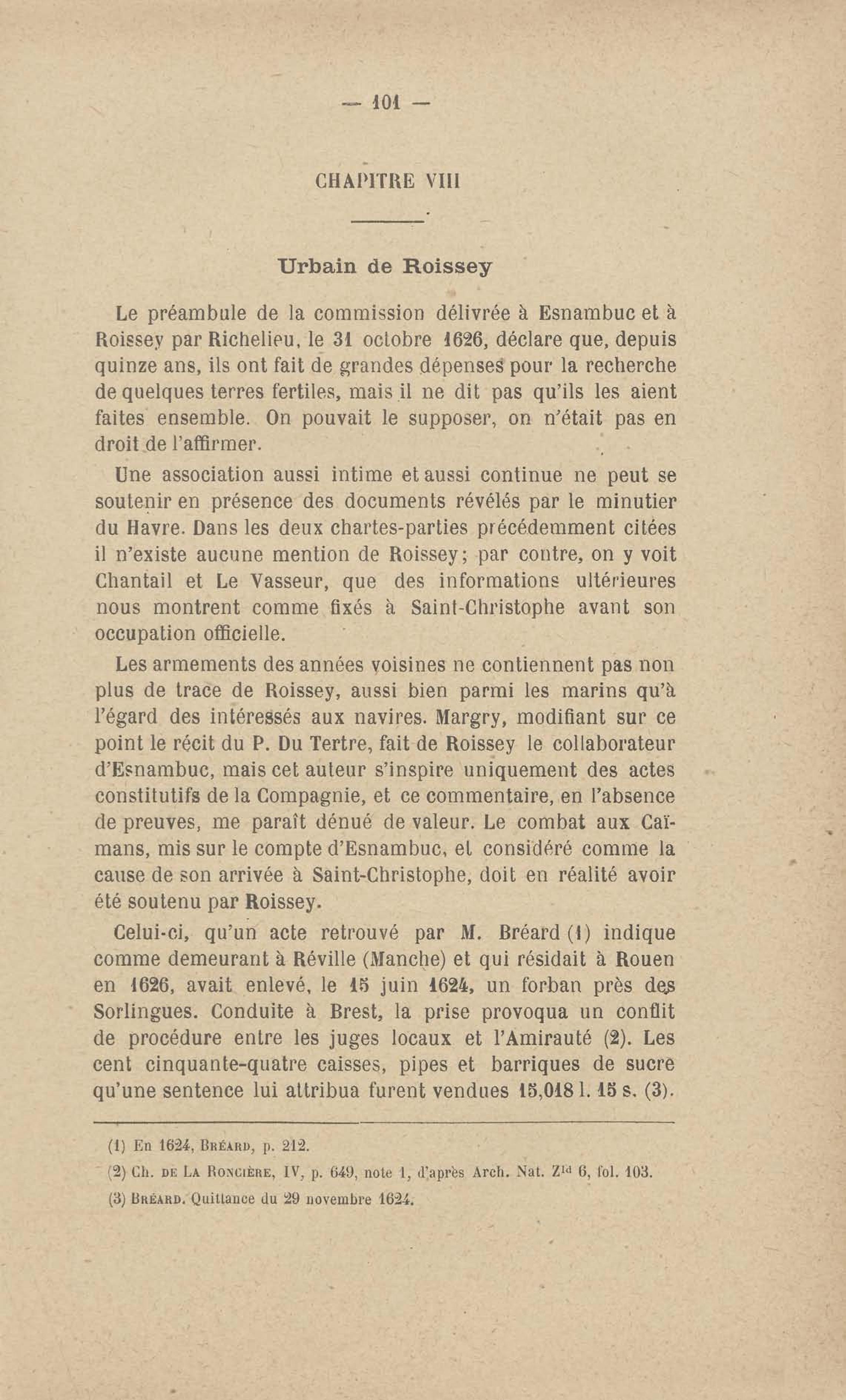 — 101 —

CHAPITRE VIII

Urbain de Roissey

Le préambule de la commission délivrée à Esnambuc et à Roissey par Richelieu, le 31 octobre 1626, déclare que, depuis quinze ans, ils ont fait de grandes dépenses pour la recherche de quelques terres fertiles, mais il ne dit pas qu'ils les aient faites ensemble. On pouvait le supposer, on n'était pas en droit de l'affirmer.

Une association aussi intime et aussi continue ne peut se soutenir en présence des documents révélés par le minutier du Havre. Dans les deux chartes-parties précédemment citées il n'existe aucune mention de Roissey; par contre, on y voit Chantail et Le Vasseur, que des informations ultérieures nous montrent comme fixés à Saint-Christophe avant son occupation officielle.

Les armements des années voisines ne contiennent pas non plus de trace de Roissey, aussi bien parmi les marins qu'à l'égard des intéressés aux navires. Margry, modifiant sur ce point le récit du P. Du Tertre, fait de Roissey le collaborateur d'Esnambuc, mais cet auteur s'inspire uniquement des actes constitutifs de la Compagnie, et ce commentaire, en l'absence de preuves, me paraît dénué de valeur. Le combat aux Caïmans, mis sur le compte d'Esnambuc, et considéré comme la cause de son arrivée à Saint-Christophe, doit en réalité avoir été soutenu par Roissey.

Celui-ci, qu'un acte retrouvé par M. Bréard (1) indique comme demeurant à Réville (Manche) et qui résidait à Rouen en 1626, avait enlevé, le 15 juin 1624, un forban près des Sorlingues. Conduite à Brest, la prise provoqua un conflit de procédure entre les juges locaux et l'Amirauté (2). Les cent cinquante-quatre caisses, pipes et barriques de sucre qu'une sentence lui attribua furent vendues 15,018 l. 15 s. (3).

(1) En 1624, Bréard, p. 212.

(2) Ch. de La Roncière, IV, p. 649, note 1, d'après Arch. Nat. $Z^{1d}$ 6, fol. 103.

(3) Bréard. Quittance du 29 novembre 1624.